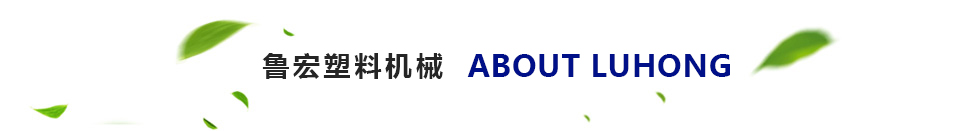 鲁宏塑料机械 ABOUT LUHONG